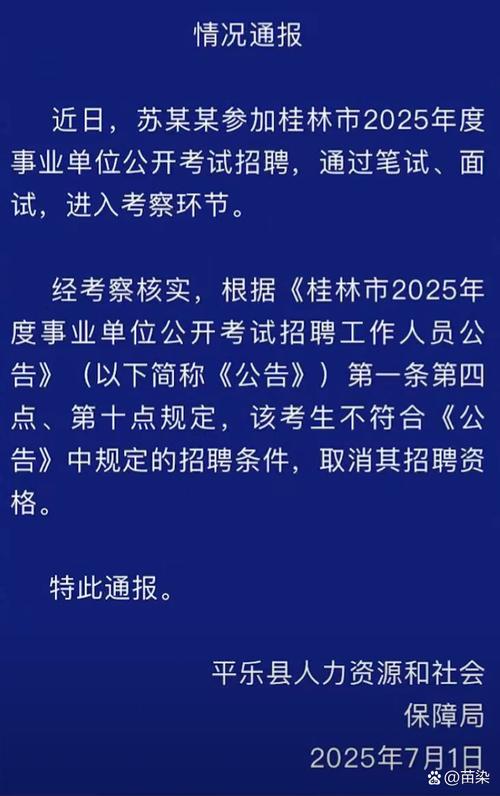 情况通报

近日，苏某某参加桂林市2025年度事业单位公开考试招聘，通过笔试、面试，进入考察环节。

经考察核实，根据《桂林市2025年度事业单位公开考试招聘工作人员公告》（以下简称《公告》）第一条第四点、第十点规定，该考生不符合《公告》中规定的招聘条件，取消其招聘资格。

特此通报。

平乐县人力资源和社会保障局
2025年7月1日

@苗染